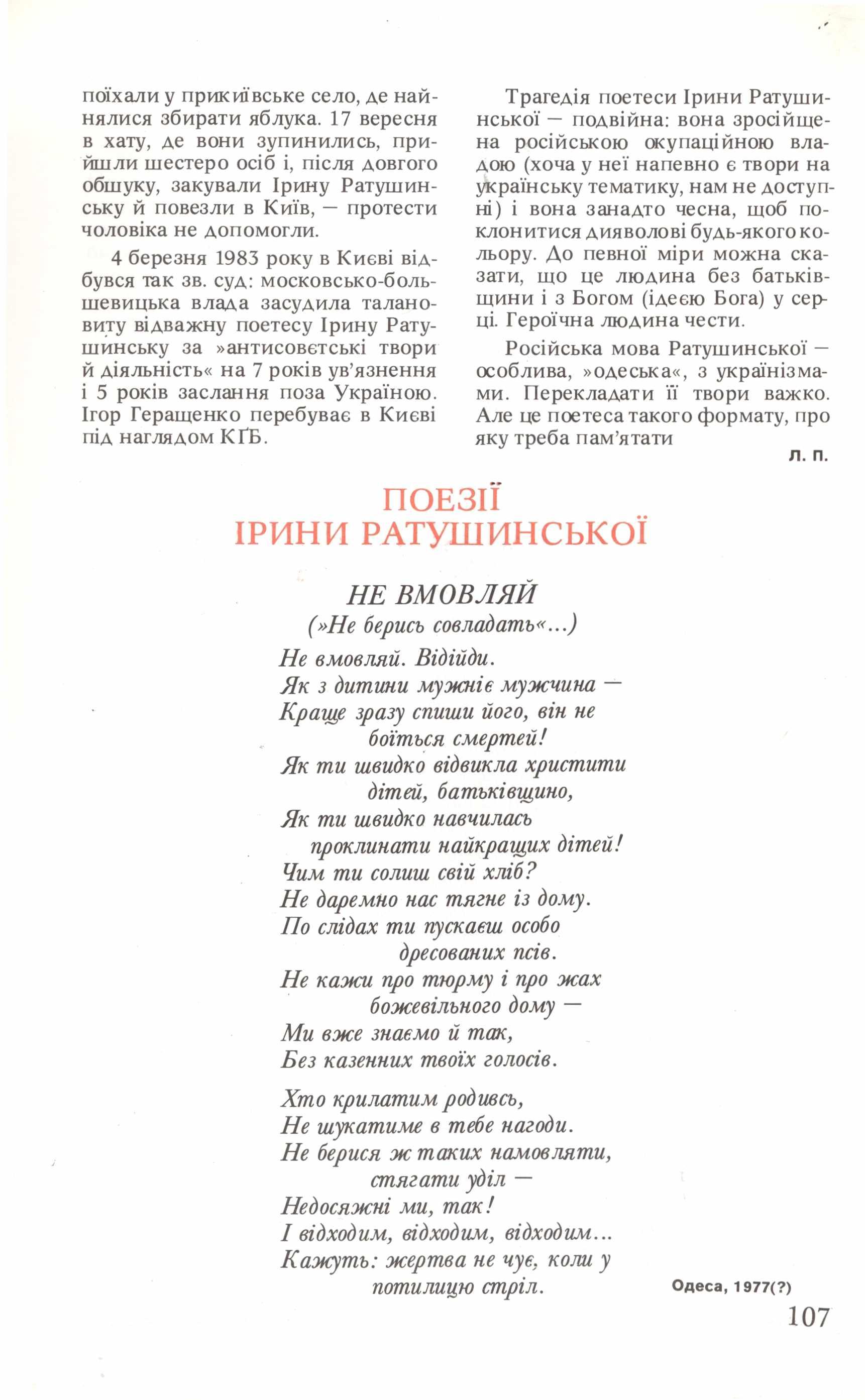 поїхали у прикиївське село, де найнялися збирати яблука. 17 вересня в хату, де вони зупинились, прийшли шестеро осіб і, після довгого обшуку, закували Ірину Ратушинську й повезли в Київ, — протести чоловіка не допомогли.

4 березня 1983 року в Києві відбувся так зв. суд: московсько-большевицька влада засудила талановиту відважну поетесу Ірину Ратушинську за »антисовєтські твори й діяльність« на 7 років ув'язнення і 5 років заслання поза Україною. Ігор Геращенко перебуває в Києві під наглядом КҐБ.

Трагедія поетеси Ірини Ратушинської — подвійна: вона зросійщена російською окупаційною владою (хоча у неї напевно є твори на українську тематику, нам не доступні) і вона занадто чесна, щоб поклонитися дияволові будь-якого кольору. До певної міри можна сказати, що це людина без батьківщини і з Богом (ідеєю Бога) у серці. Героїчна людина чести.

Російська мова Ратушинської — особлива, »одеська«, з українізмами. Перекладати її твори важко. Але це поетеса такого формату, про яку треба пам'ятати

Л. П.

ПОЕЗІЇ
ІРИНИ РАТУШИНСЬКОЇ

НЕ ВМОВЛЯЙ
(»Не берись совладать«...)

Не вмовляй. Відійди.
Як з дитини мужніє мужчина —
Краще зразу спиши його, він не
боїться смертей!
Як ти швидко відвикла христити
дітей, батьківщино,
Як ти швидко навчилась
проклинати найкращих дітей!
Чим ти солиш свій хліб?
Не даремно нас тягне із дому.
По слідах ти пускаєш особо
дресованих псів.
Не кажи про тюрму і про жах
божевільного дому —
Ми вже знаємо й так,
Без казенних твоїх голосів.

Хто крилатим родивсь,
Не шукатиме в тебе нагоди.
Не берися ж таких намовляти,
стягати уділ —
Недосяжні ми, так!
І відходим, відходим, відходим...
Кажуть: жертва не чує, коли у
потилицю стріл.

Одеса, 1977(?)

107